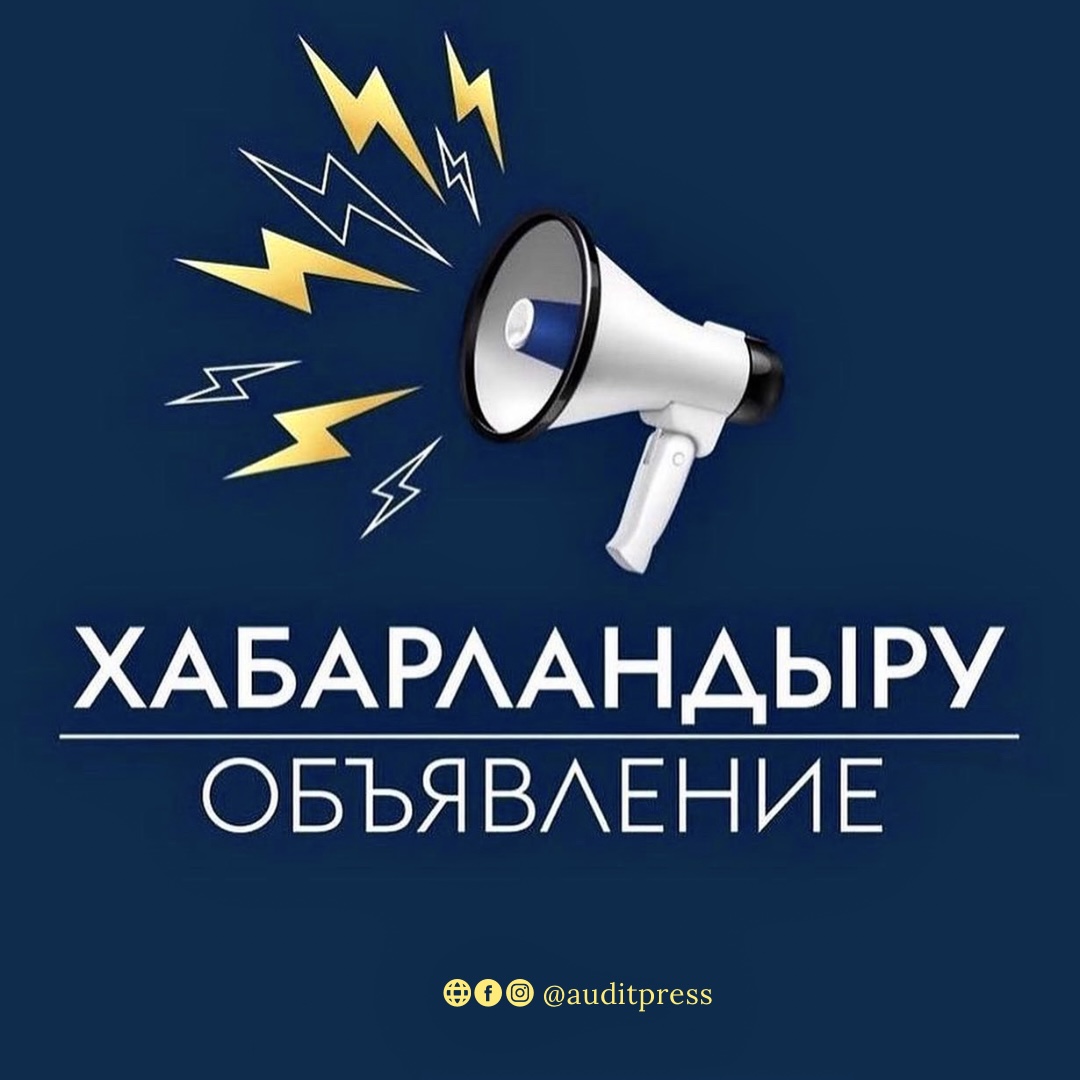 ХАБАРЛАНДЫРУ
ОБЪЯВЛЕНИЕ

@auditpress